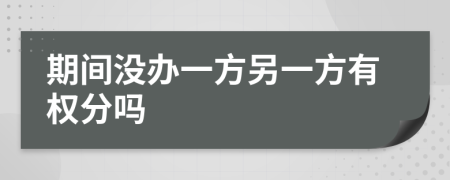 期间没办一方另一方有权分吗